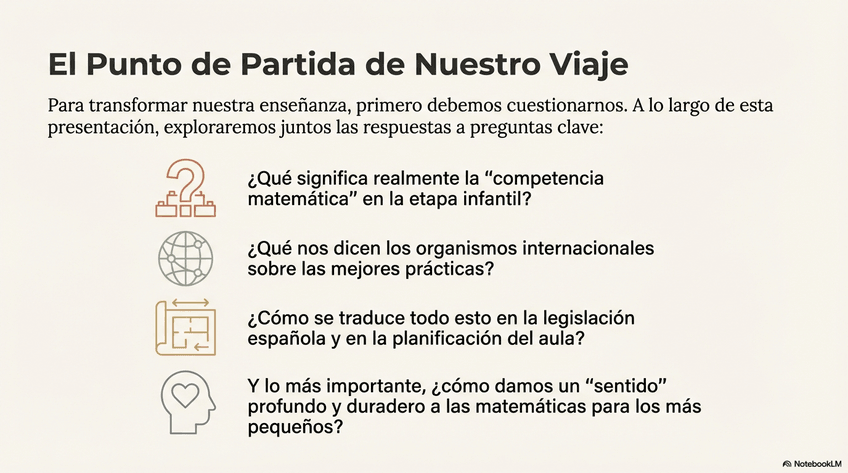 El Punto de Partida de Nuestro Viaje

Para transformar nuestra enseñanza, primero debemos cuestionarnos. A lo largo de esta presentación, exploraremos juntos las respuestas a preguntas clave:

¿Qué significa realmente la “competencia matemática” en la etapa infantil?

¿Qué nos dicen los organismos internacionales sobre las mejores prácticas?

¿Cómo se traduce todo esto en la legislación española y en la planificación del aula?

Y lo más importante, ¿cómo damos un “sentido” profundo y duradero a las matemáticas para los más pequeños?

NotebookLM